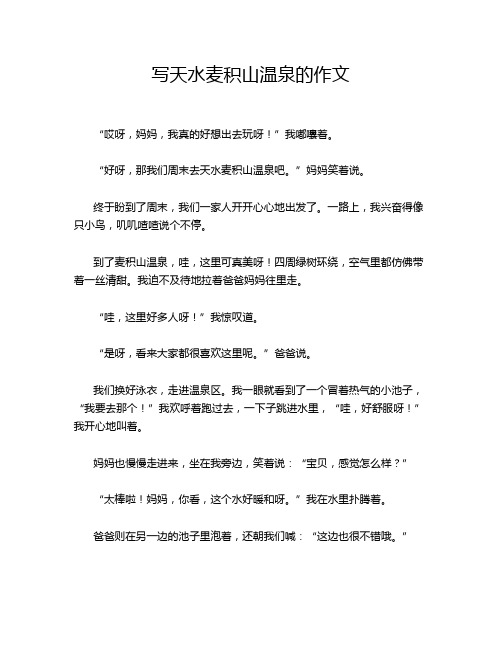 写天水麦积山温泉的作文

“哎呀，妈妈，我真的好想出去玩呀！”我嘟囔着。

“好呀，那我们周末去天水麦积山温泉吧。”妈妈笑着说。

终于盼到了周末，我们一家人开开心心地出发了。一路上，我兴奋得像只小鸟，叽叽喳喳说个不停。

到了麦积山温泉，哇，这里可真美呀！四周绿树环绕，空气里都仿佛带着一丝清甜。我迫不及待地拉着爸爸妈妈往里走。

“哇，这里好多人呀！”我惊叹道。

“是呀，看来大家都很喜欢这里呢。”爸爸说。

我们换好泳衣，走进温泉区。我一眼就看到了一个冒着热气的小池子，“我要去那个！”我欢呼着跑过去，一下子跳进水里，“哇，好舒服呀！”我开心地叫着。

妈妈也慢慢走进来，坐在我旁边，笑着说：“宝贝，感觉怎么样？”

“太棒啦！妈妈，你看，这个水好暖和呀。”我在水里扑腾着。

爸爸则在另一边的池子里泡着，还朝我们喊：“这边也很不错哦。”